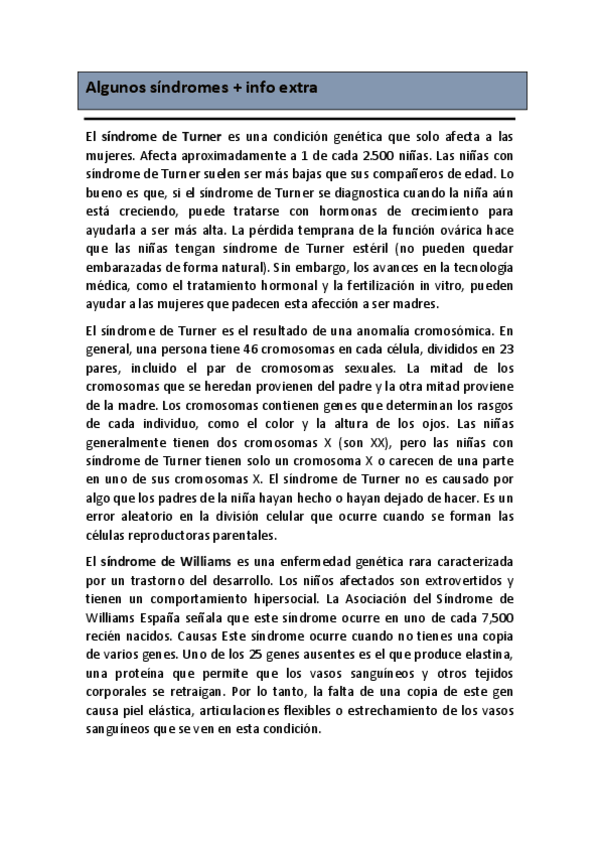 Algunos síndromes + info extra

El síndrome de Turner es una condición genética que solo afecta a las mujeres. Afecta aproximadamente a 1 de cada 2.500 niñas. Las niñas con síndrome de Turner suelen ser más bajas que sus compañeros de edad. Lo bueno es que, si el síndrome de Turner se diagnostica cuando la niña aún está creciendo, puede tratarse con hormonas de crecimiento para ayudarla a ser más alta. La pérdida temprana de la función ovárica hace que las niñas tengan síndrome de Turner estéril (no pueden quedar embarazadas de forma natural). Sin embargo, los avances en la tecnología médica, como el tratamiento hormonal y la fertilización in vitro, pueden ayudar a las mujeres que padecen esta afección a ser madres.

El síndrome de Turner es el resultado de una anomalía cromosómica. En general, una persona tiene 46 cromosomas en cada célula, divididos en 23 pares, incluido el par de cromosomas sexuales. La mitad de los cromosomas que se heredan provienen del padre y la otra mitad proviene de la madre. Los cromosomas contienen genes que determinan los rasgos de cada individuo, como el color y la altura de los ojos. Las niñas generalmente tienen dos cromosomas X (son XX), pero las niñas con síndrome de Turner tienen solo un cromosoma X o carecen de una parte en uno de sus cromosomas X. El síndrome de Turner no es causado por algo que los padres de la niña hayan hecho o hayan dejado de hacer. Es un error aleatorio en la división celular que ocurre cuando se forman las células reproductoras parentales.

El síndrome de Williams es una enfermedad genética rara caracterizada por un trastorno del desarrollo. Los niños afectados son extrovertidos y tienen un comportamiento hipersocial. La Asociación del Síndrome de Williams España señala que este síndrome ocurre en uno de cada 7,500 recién nacidos. Causas Este síndrome ocurre cuando no tienes una copia de varios genes. Uno de los 25 genes ausentes es el que produce elastina, una proteína que permite que los vasos sanguíneos y otros tejidos corporales se retraigan. Por lo tanto, la falta de una copia de este gen causa piel elástica, articulaciones flexibles o estrechamiento de los vasos sanguíneos que se ven en esta condición.